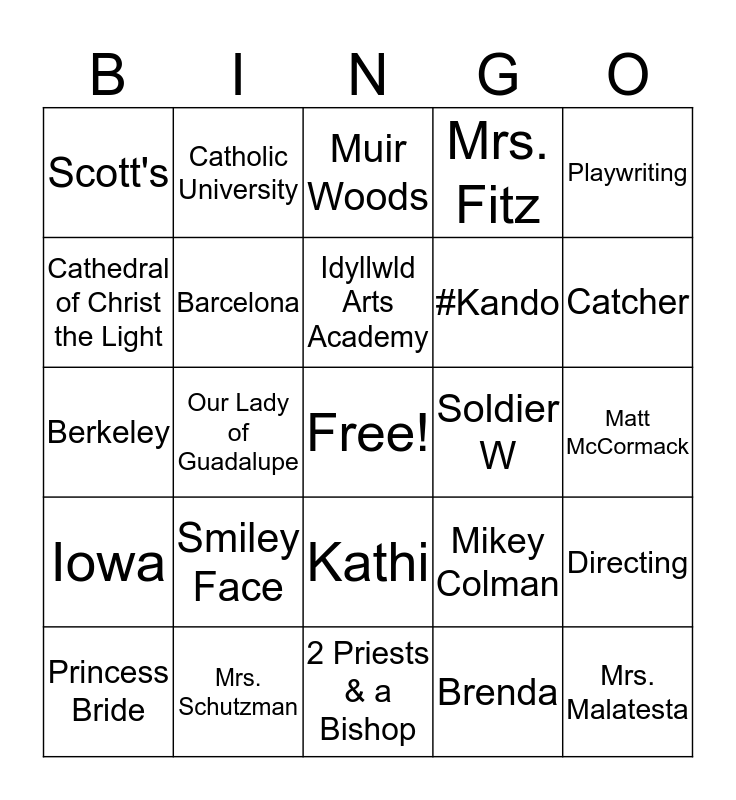 | B | I | N | G | O |
|---|---|---|---|---|
| Scott's | Catholic University | Muir Woods | Mrs. Fitz | Playwriting |
| Cathedral of Christ the Light | Barcelona | Idyllwld Arts Academy | #Kando | Catcher |
| Berkeley | Our Lady of Guadalupe | Free! | Soldier W | Matt McCormack |
| Iowa | Smiley Face | Kathi | Mikey Colman | Directing |
| Princess Bride | Mrs. Schutzman | 2 Priests & a Bishop | Brenda | Mrs. Malatesta |